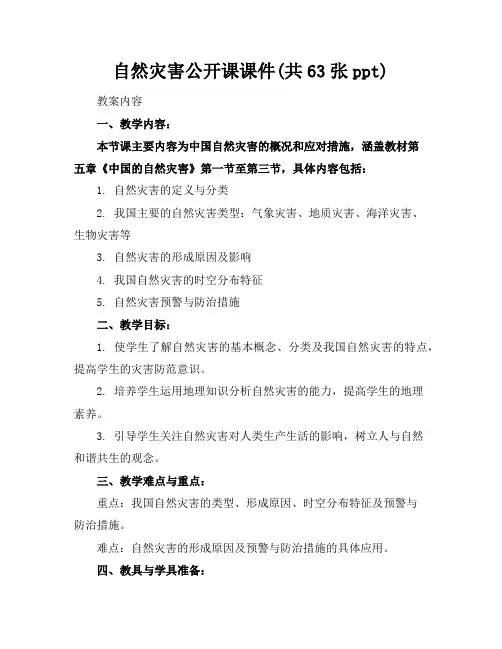 自然灾害公开课课件(共63张ppt)

教案内容

一、教学内容：

本节课主要内容为中国自然灾害的概况和应对措施，涵盖教材第五章《中国的自然灾害》第一节至第三节，具体内容包括：

1. 自然灾害的定义与分类

2. 我国主要的自然灾害类型：气象灾害、地质灾害、海洋灾害、生物灾害等

3. 自然灾害的形成原因及影响

4. 我国自然灾害的时空分布特征

5. 自然灾害预警与防治措施

二、教学目标：

1. 使学生了解自然灾害的基本概念、分类及我国自然灾害的特点，提高学生的灾害防范意识。

2. 培养学生运用地理知识分析自然灾害的能力，提高学生的地理素养。

3. 引导学生关注自然灾害对人类生产生活的影响，树立人与自然和谐共生的观念。

三、教学难点与重点：

重点：我国自然灾害的类型、形成原因、时空分布特征及预警与防治措施。

难点：自然灾害的形成原因及预警与防治措施的具体应用。

四、教具与学具准备：